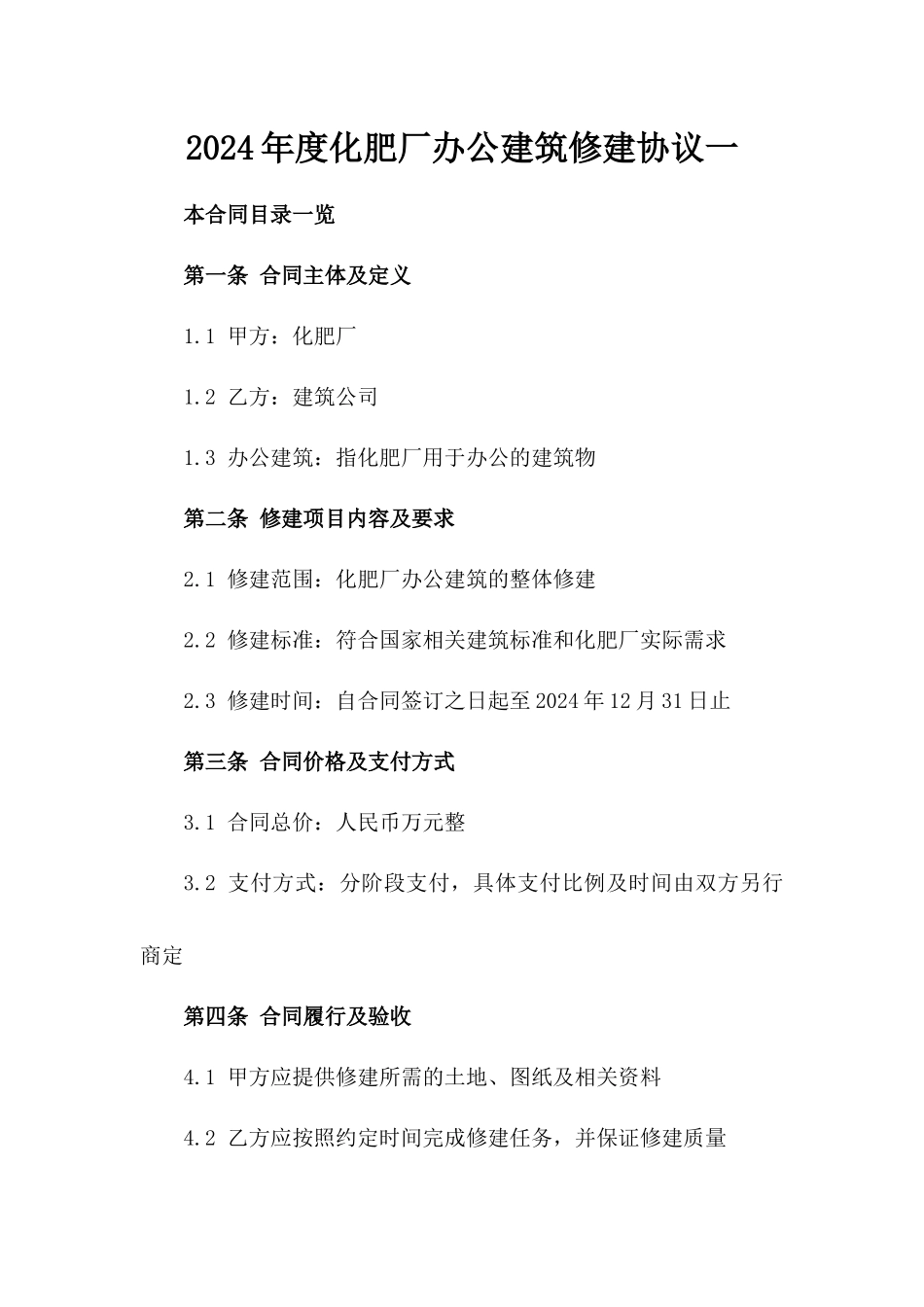 2024年度化肥厂办公建筑修建协议一

本合同目录一览

第一条 合同主体及定义

1.1 甲方：化肥厂

1.2 乙方：建筑公司

1.3 办公建筑：指化肥厂用于办公的建筑物

第二条 修建项目内容及要求

2.1 修建范围：化肥厂办公建筑的整体修建

2.2 修建标准：符合国家相关建筑标准和化肥厂实际需求

2.3 修建时间：自合同签订之日起至2024年12月31日止

第三条 合同价格及支付方式

3.1 合同总价：人民币万元整

3.2 支付方式：分阶段支付，具体支付比例及时间由双方另行商定

第四条 合同履行及验收

4.1 甲方应提供修建所需的土地、图纸及相关资料

4.2 乙方应按照约定时间完成修建任务，并保证修建质量